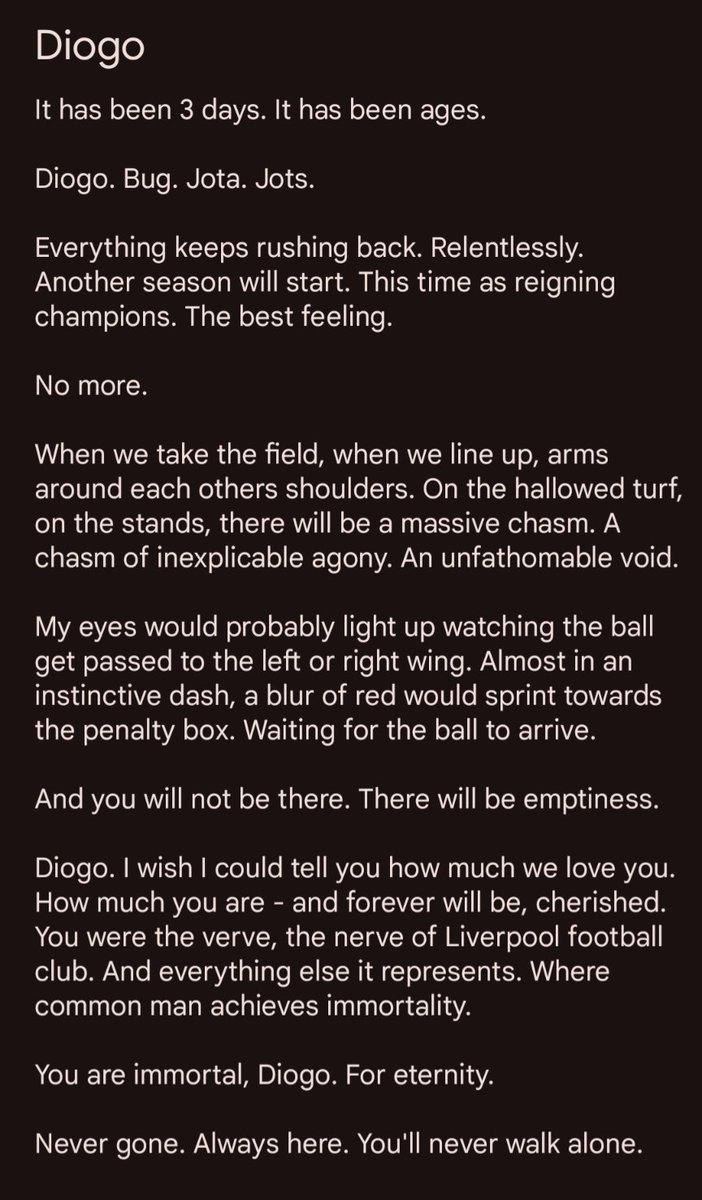 Diogo

It has been 3 days. It has been ages.

Diogo. Bug. Jota. Jots.

Everything keeps rushing back. Relentlessly. Another season will start. This time as reigning champions. The best feeling.

No more.

When we take the field, when we line up, arms around each others shoulders. On the hallowed turf, on the stands, there will be a massive chasm. A chasm of inexplicable agony. An unfathomable void.

My eyes would probably light up watching the ball get passed to the left or right wing. Almost in an instinctive dash, a blur of red would sprint towards the penalty box. Waiting for the ball to arrive.

And you will not be there. There will be emptiness.

Diogo. I wish I could tell you how much we love you. How much you are - and forever will be, cherished. You were the verve, the nerve of Liverpool football club. And everything else it represents. Where common man achieves immortality.

You are immortal, Diogo. For eternity.

Never gone. Always here. You'll never walk alone.